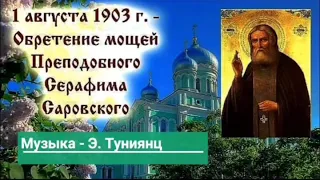 1 августа 1903 г. -
Обретение мощей
Преподобного
Серафима
Саровского

Музыка - Э. Туниянц